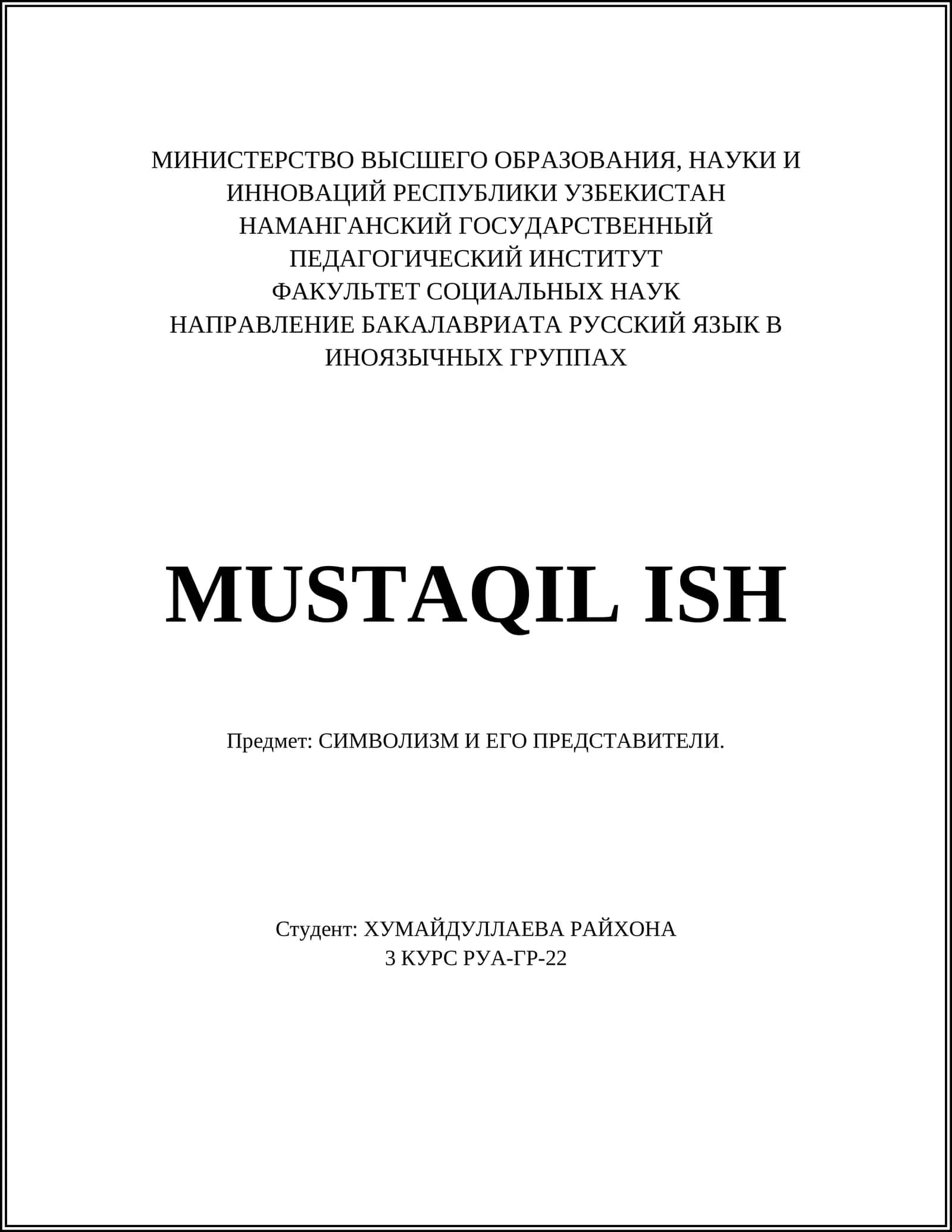 МИНИСТЕРСТВО ВЫСШЕГО ОБРАЗОВАНИЯ, НАУКИ И ИННОВАЦИЙ РЕСПУБЛИКИ УЗБЕКИСТАН
НАМАНГАНСКИЙ ГОСУДАРСТВЕННЫЙ ПЕДАГОГИЧЕСКИЙ ИНСТИТУТ
ФАКУЛЬТЕТ СОЦИАЛЬНЫХ НАУК
НАПРАВЛЕНИЕ БАКАЛАВРИАТА РУССКИЙ ЯЗЫК В ИНОЯЗЫЧНЫХ ГРУППАХ

MUSTAQIL ISH

Предмет: СИМВОЛИЗМ И ЕГО ПРЕДСТАВИТЕЛИ.

Студент: ХУМАЙДУЛЛАЕВА РАЙХОНА
3 КУРС РУА-ГР-22